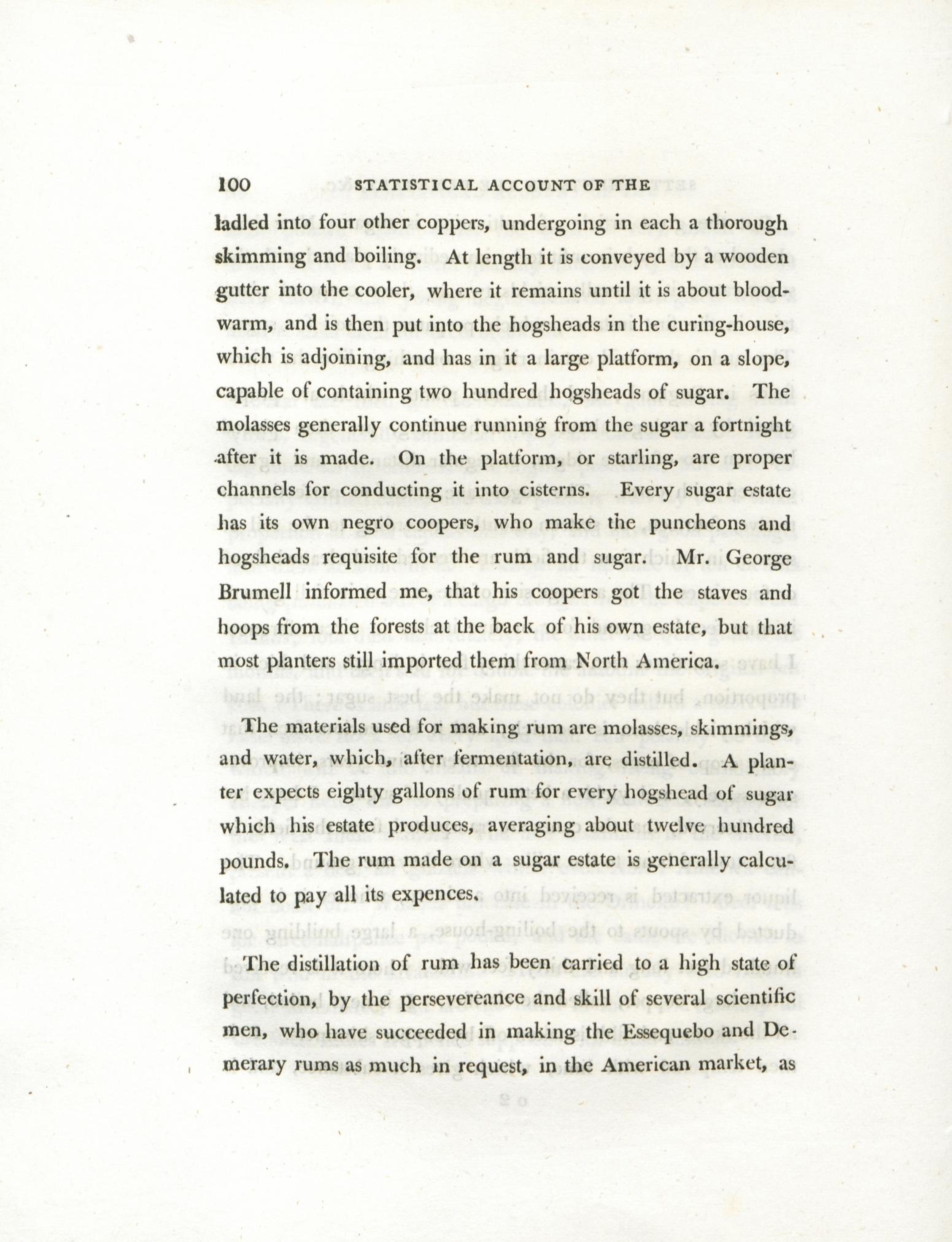 100 STATISTICAL ACCOUNT OF THE

ladled into four other coppers, undergoing in each a thorough skimming and boiling. At length it is conveyed by a wooden gutter into the cooler, where it remains until it is about blood-warm, and is then put into the hogsheads in the curing-house, which is adjoining, and has in it a large platform, on a slope, capable of containing two hundred hogsheads of sugar. The molasses generally continue running from the sugar a fortnight after it is made. On the platform, or starling, are proper channels for conducting it into cisterns. Every sugar estate has its own negro coopers, who make the puncheons and hogsheads requisite for the rum and sugar. Mr. George Brumell informed me, that his coopers got the staves and hoops from the forests at the back of his own estate, but that most planters still imported them from North America.

The materials used for making rum are molasses, skimmings, and water, which, after fermentation, are distilled. A planter expects eighty gallons of rum for every hogshead of sugar which his estate produces, averaging about twelve hundred pounds. The rum made on a sugar estate is generally calculated to pay all its expences.

The distillation of rum has been carried to a high state of perfection, by the persevereance and skill of several scientific men, who have succeeded in making the Essequebo and Demerary rums as much in request, in the American market, as